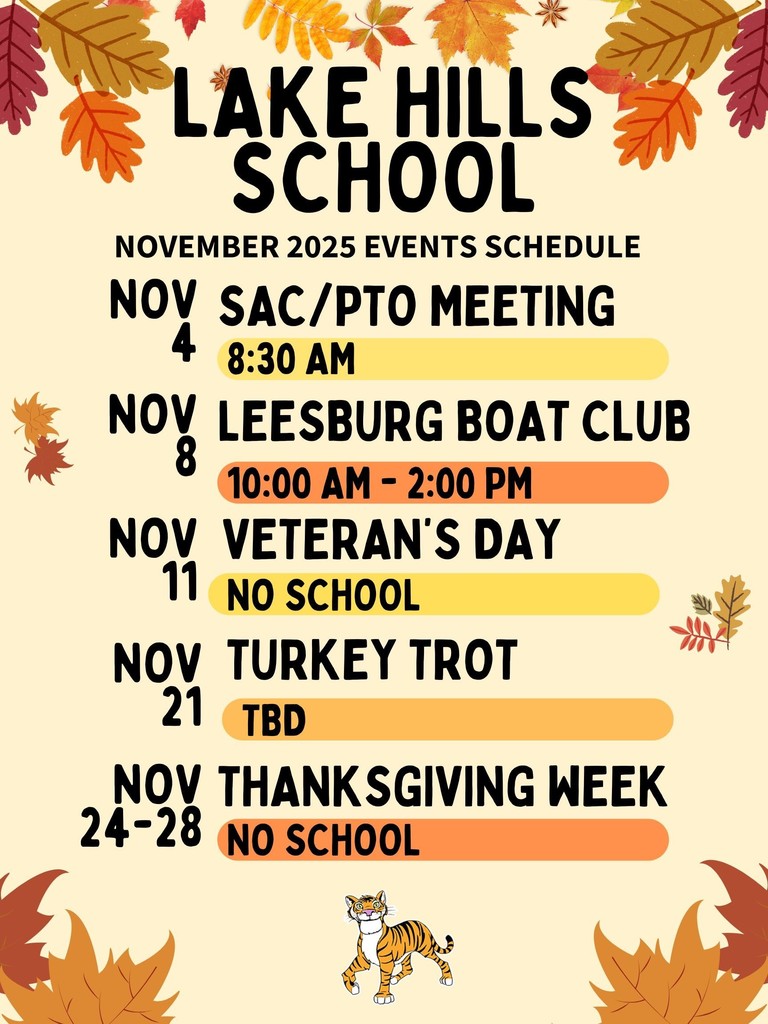 LAKE HILLS SCHOOL

NOVEMBER 2025 EVENTS SCHEDULE

NOV 4
SAC/PTO MEETING
8:30 AM

NOV 8
LEESBURG BOAT CLUB
10:00 AM - 2:00 PM

NOV 11
VETERAN'S DAY
NO SCHOOL

NOV 21
TURKEY TROT
TBD

NOV 24-28
THANKSGIVING WEEK
NO SCHOOL